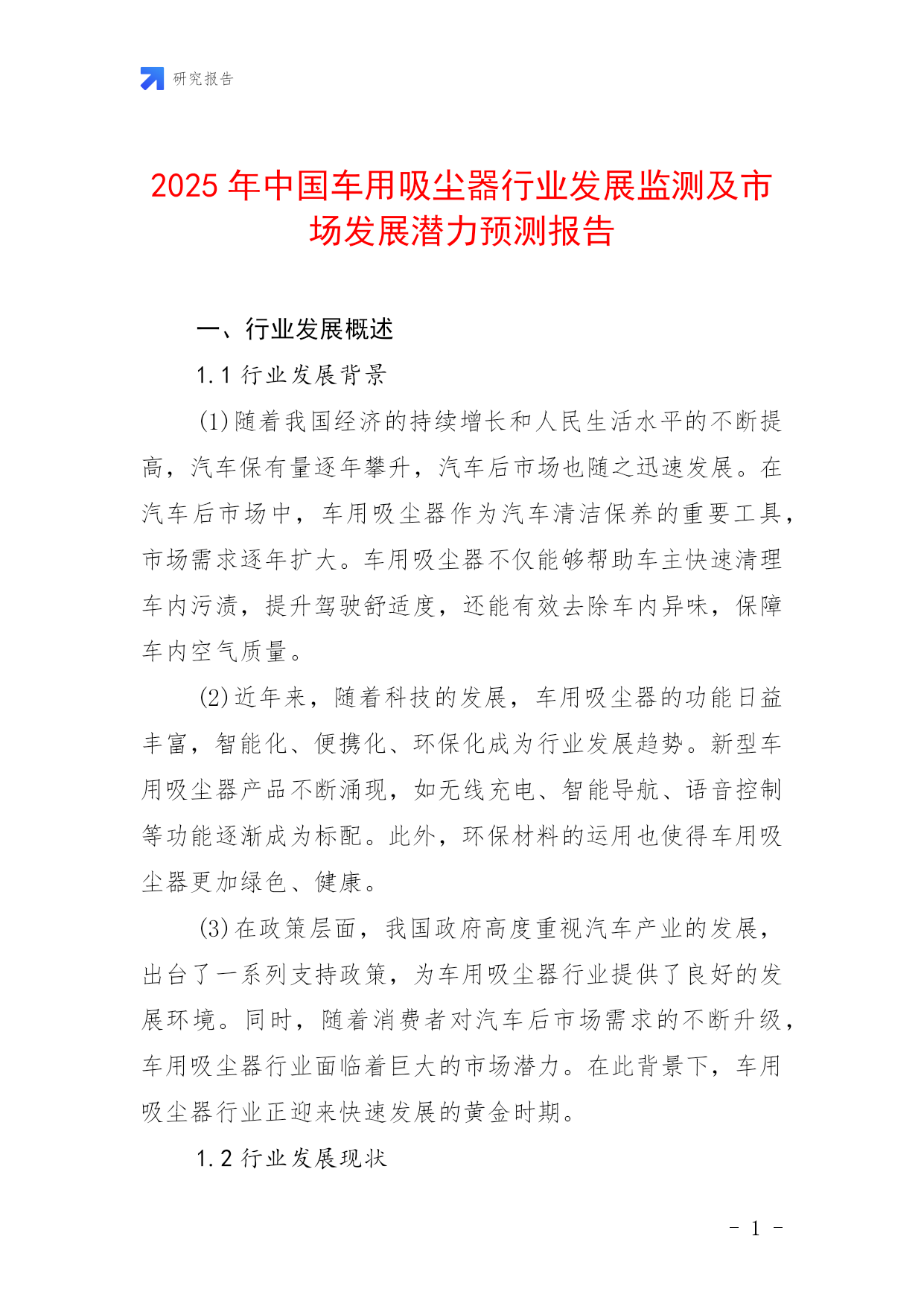 研究报告

2025 年中国车用吸尘器行业发展监测及市场发展潜力预测报告

一、行业发展概述

1.1 行业发展背景

(1)随着我国经济的持续增长和人民生活水平的不断提高，汽车保有量逐年攀升，汽车后市场也随之迅速发展。在汽车后市场中，车用吸尘器作为汽车清洁保养的重要工具，市场需求逐年扩大。车用吸尘器不仅能够帮助车主快速清理车内污渍，提升驾驶舒适度，还能有效去除车内异味，保障车内空气质量。

(2)近年来，随着科技的发展，车用吸尘器的功能日益丰富，智能化、便携化、环保化成为行业发展趋势。新型车用吸尘器产品不断涌现，如无线充电、智能导航、语音控制等功能逐渐成为标配。此外，环保材料的运用也使得车用吸尘器更加绿色、健康。

(3)在政策层面，我国政府高度重视汽车产业的发展，出台了一系列支持政策，为车用吸尘器行业提供了良好的发展环境。同时，随着消费者对汽车后市场需求的不断升级，车用吸尘器行业面临着巨大的市场潜力。在此背景下，车用吸尘器行业正迎来快速发展的黄金时期。

1.2 行业发展现状

- 1 -